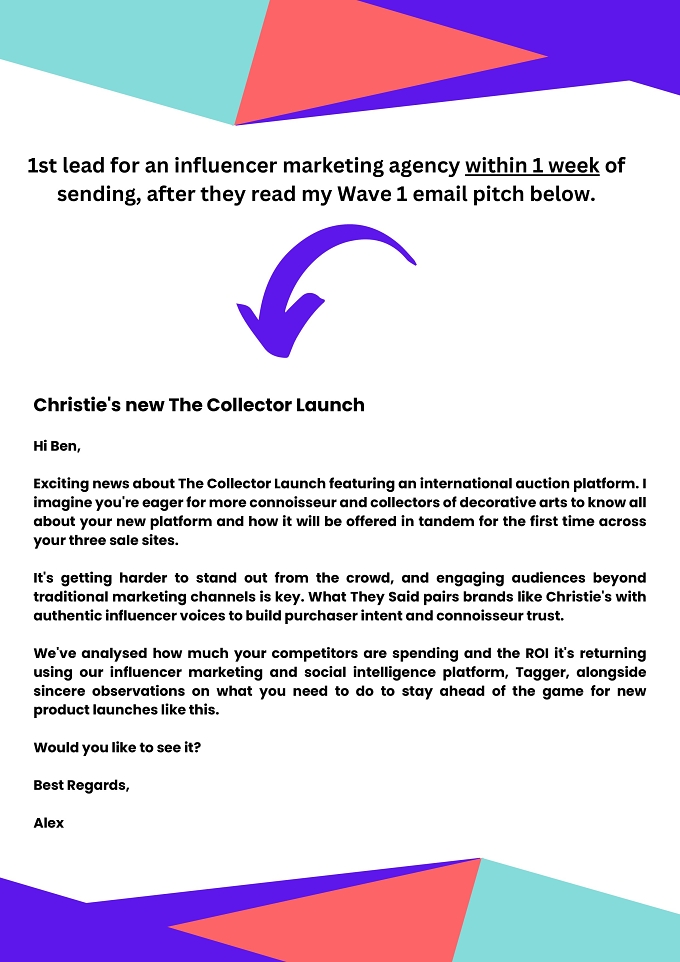 1st lead for an influencer marketing agency within 1 week of sending, after they read my Wave 1 email pitch below.

Christie's new The Collector Launch

Hi Ben,

Exciting news about The Collector Launch featuring an international auction platform. I imagine you're eager for more connoisseur and collectors of decorative arts to know all about your new platform and how it will be offered in tandem for the first time across your three sale sites.

It's getting harder to stand out from the crowd, and engaging audiences beyond traditional marketing channels is key. What They Said pairs brands like Christie's with authentic influencer voices to build purchaser intent and connoisseur trust.

We've analysed how much your competitors are spending and the ROI it's returning using our influencer marketing and social intelligence platform, Tagger, alongside sincere observations on what you need to do to stay ahead of the game for new product launches like this.

Would you like to see it?

Best Regards,

Alex